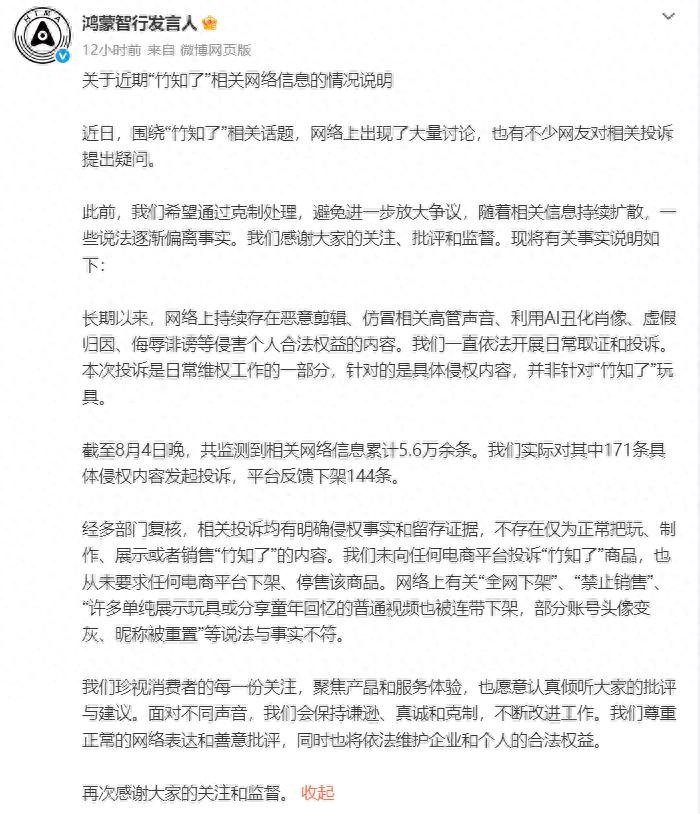 HIMA

鸿蒙智行发言人

12小时前 来自 微博网页版

关于近期“竹知了”相关网络信息的情况说明

近日，围绕“竹知了”相关话题，网络上出现了大量讨论，也有不少网友对相关投诉提出疑问。

此前，我们希望通过克制处理，避免进一步放大争议，随着相关信息持续扩散，一些说法逐渐偏离事实。我们感谢大家的关注、批评和监督。现将有关事实说明如下：

长期以来，网络上持续存在恶意剪辑、仿冒相关高管声音、利用AI丑化肖像、虚假归因、侮辱诽谤等侵害个人合法权益的内容。我们一直依法开展日常取证和投诉。本次投诉是日常维权工作的一部分，针对的是具体侵权内容，并非针对“竹知了”玩具。

截至8月4日晚，共监测到相关网络信息累计5.6万余条。我们实际对其中171条具体侵权内容发起投诉，平台反馈下架144条。

经多部门复核，相关投诉均有明确侵权事实和留存证据，不存在仅为正常把玩、制作、展示或者销售“竹知了”的内容。我们未向任何电商平台投诉“竹知了”商品，也从未要求任何电商平台下架、停售该商品。网络上有关“全网下架”、“禁止销售”、“许多单纯展示玩具或分享童年回忆的普通视频也被连带下架，部分账号头像变灰、昵称被重置”等说法与事实不符。

我们珍视消费者的每一份关注，聚焦产品和服务体验，也愿意认真倾听大家的批评与建议。面对不同声音，我们会保持谦逊、真诚和克制，不断改进工作。我们尊重正常的网络表达和善意批评，同时也将依法维护企业和个人的合法权益。

再次感谢大家的关注和监督。 收起